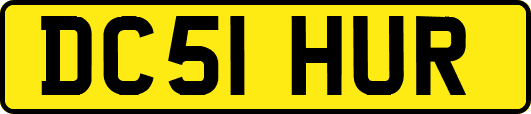 DC51 HUR